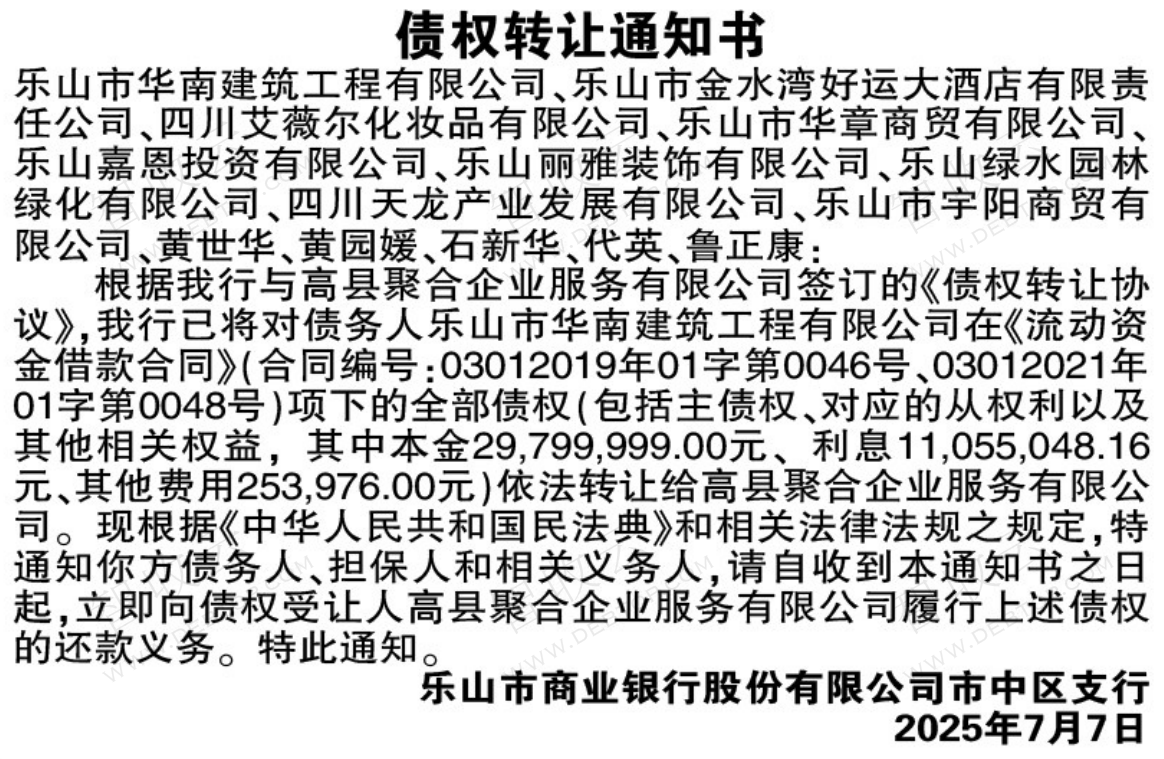 债权转让通知书

乐山市华南建筑工程有限公司、乐山市金水湾好运大酒店有限责任公司、四川艾薇尔化妆品有限公司、乐山市华章商贸有限公司、乐山嘉恩投资有限公司、乐山丽雅装饰有限公司、乐山绿水园林绿化有限公司、四川天龙产业发展有限公司、乐山市宇阳商贸有限公司、黄世华、黄园媛、石新华、代英、鲁正康：

根据我行与高县聚合企业服务有限公司签订的《债权转让协议》，我行已将对债务人乐山市华南建筑工程有限公司在《流动资金借款合同》（合同编号：03012019年01字第0046号、03012021年01字第0048号）项下的全部债权（包括主债权、对应的从权利以及其他相关权益，其中本金29,799,999.00元、利息11,055,048.16元、其他费用253,976.00元）依法转让给高县聚合企业服务有限公司。现根据《中华人民共和国民法典》和相关法律法规之规定，特通知你方债务人、担保人和相关义务人，请自收到本通知书之日起，立即向债权受让人高县聚合企业服务有限公司履行上述债权的还款义务。特此通知。

乐山市商业银行股份有限公司市中区支行
2025年7月7日